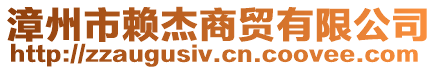 漳州市赖杰商贸有限公司
http://zzaugusiv.cn.coovee.com